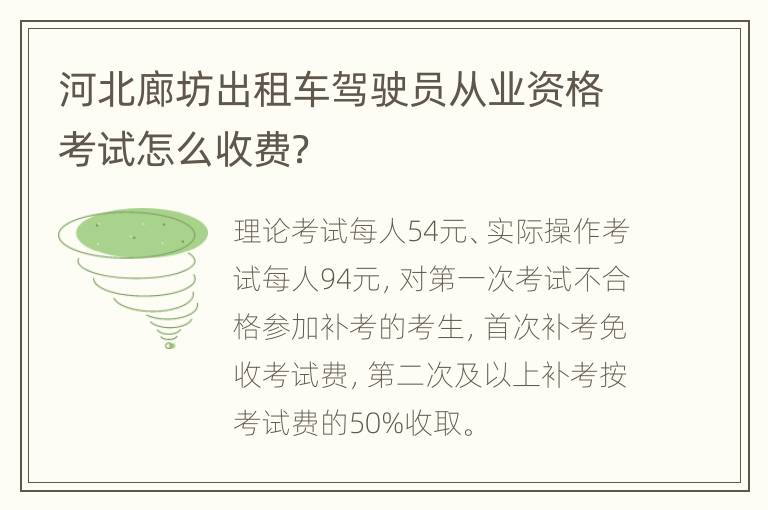 河北廊坊出租车驾驶员从业资格考试怎么收费?

理论考试每人54元、实际操作考试每人94元, 对第一次考试不合格参加补考的考生, 首次补考免收考试费, 第二次及以上补考按考试费的50%收取。